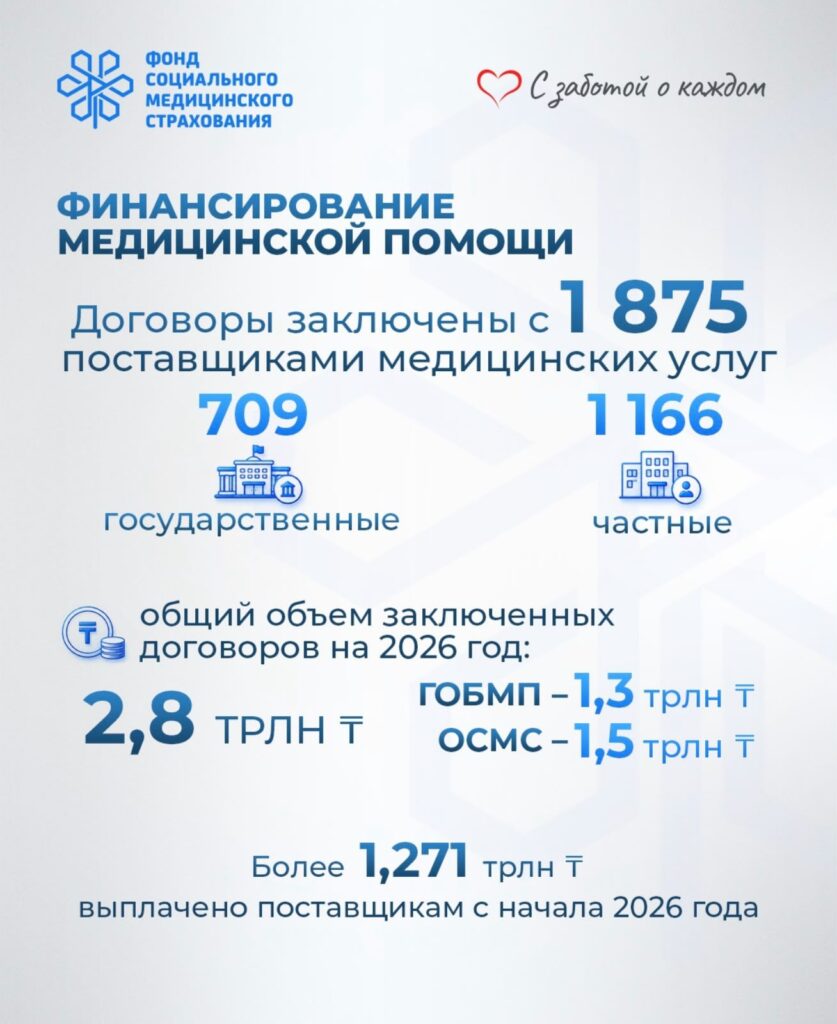 ФОНД СОЦИАЛЬНОГО МЕДИЦИНСКОГО СТРАХОВАНИЯ

С заботой о каждом

ФИНАНСИРОВАНИЕ МЕДИЦИНСКОЙ ПОМОЩИ

Договоры заключены с 1 875 поставщиками медицинских услуг

709 государственные

1 166 частные

общий объем заключенных договоров на 2026 год:

2,8 ТРЛН ₸

ГОБМП – 1,3 трлн ₸
ОСМС – 1,5 трлн ₸

Более 1,271 трлн ₸ выплачено поставщикам с начала 2026 года